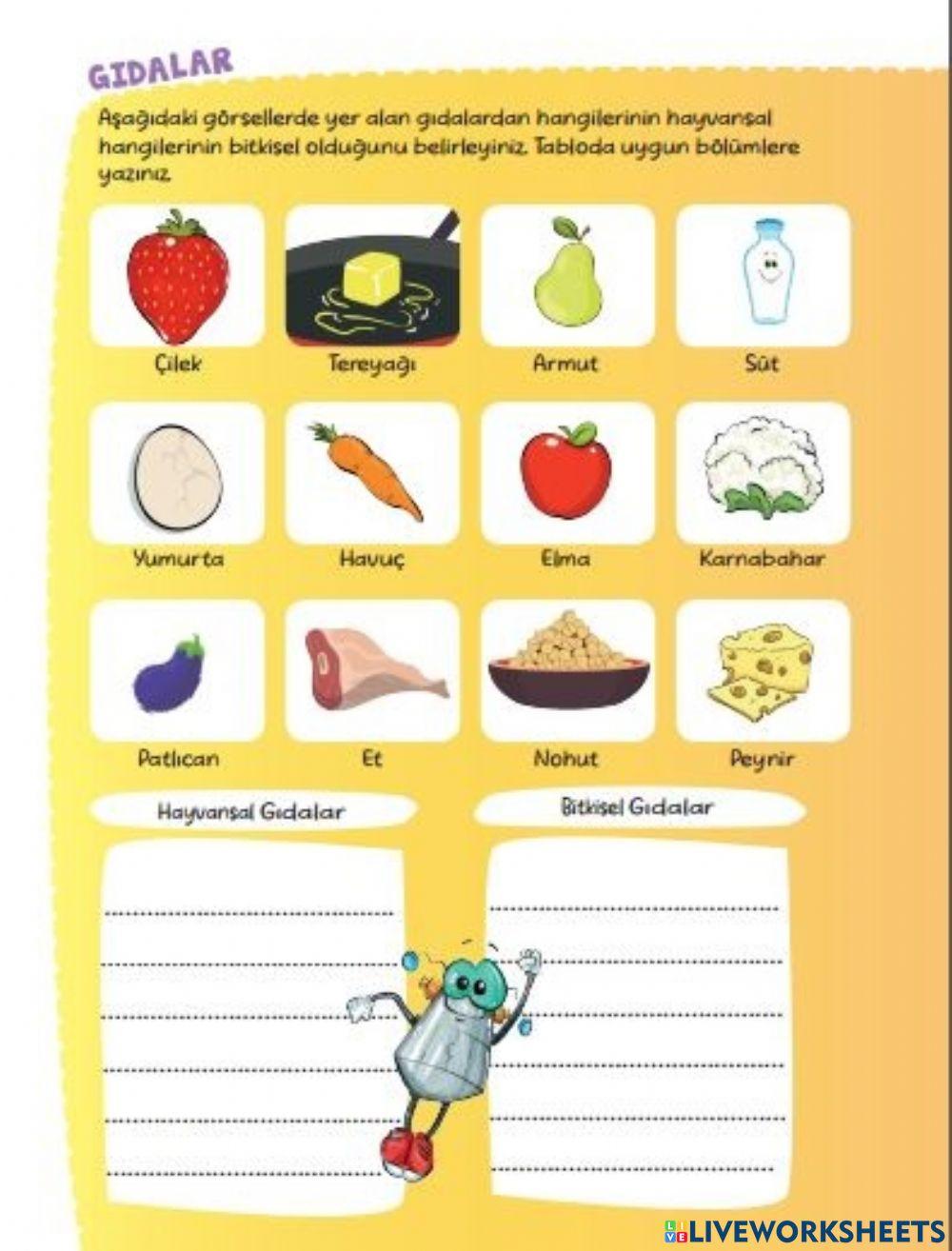 GIDALAR

Aşağıdaki görsellerde yer alan gıdalardan hangilerinin hayvansal hangilerinin bitkisel olduğunu belirleyiniz. Tabloda uygun bölümlere yazınız.

Çilek
Tereyağı
Armut
Süt

Yumurta
Havuç
Elma
Karnabahar

Patlıcan
Et
Nohut
Peynir

Hayvansal Gıdalar

Bitkisel Gıdalar

LIVEWORKSHEETS